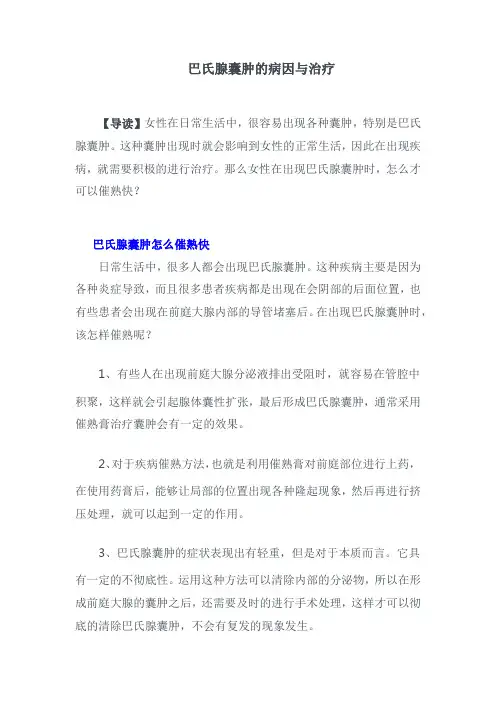 巴氏腺囊肿的病因与治疗

【导读】女性在日常生活中，很容易出现各种囊肿，特别是巴氏腺囊肿。这种囊肿出现时就会影响到女性的正常生活，因此在出现疾病，就需要积极的进行治疗。那么女性在出现巴氏腺囊肿时，怎么才可以催熟快？

巴氏腺囊肿怎么催熟快

日常生活中，很多人都会出现巴氏腺囊肿。这种疾病主要是因为各种炎症导致，而且很多患者疾病都是出现在会阴部的后面位置，也有些患者会出现在前庭大腺内部的导管堵塞后。在出现巴氏腺囊肿时，该怎样催熟呢？

1、有些人在出现前庭大腺分泌液排出受阻时，就容易在管腔中积聚，这样就会引起腺体囊性扩张，最后形成巴氏腺囊肿，通常采用催熟膏治疗囊肿会有一定的效果。

2、对于疾病催熟方法，也就是利用催熟膏对前庭部位进行上药，在使用药膏后，能够让局部的位置出现各种隆起现象，然后再进行挤压处理，就可以起到一定的作用。

3、巴氏腺囊肿的症状表现出有轻重，但是对于本质而言。它具有一定的不彻底性。运用这种方法可以清除内部的分泌物，所以在形成前庭大腺的囊肿之后，还需要及时的进行手术处理，这样才可以彻底的清除巴氏腺囊肿，不会有复发的现象发生。